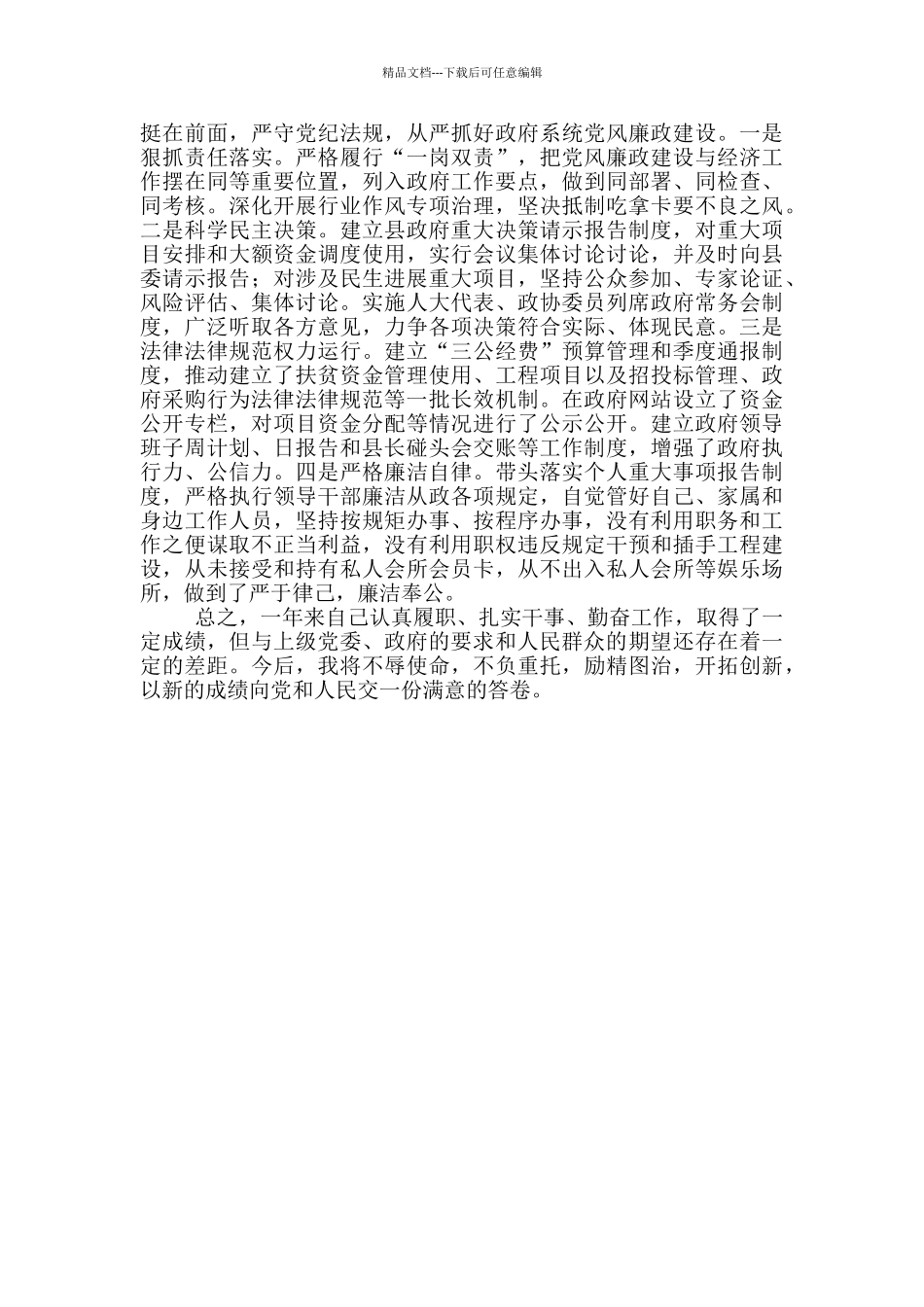 精品文档---下载后可任意编辑

挺在前面，严守党纪法规，从严抓好政府系统党风廉政建设。一是狠抓责任落实。严格履行“一岗双责”，把党风廉政建设与经济工作摆在同等重要位置，列入政府工作要点，做到同部署、同检查、同考核。深化开展行业作风专项治理，坚决抵制吃拿卡要不良之风。二是科学民主决策。建立县政府重大决策请示报告制度，对重大项目安排和大额资金调度使用，实行会议集体讨论讨论，并及时向县委请示报告；对涉及民生进展重大项目，坚持公众参加、专家论证、风险评估、集体讨论。实施人大代表、政协委员列席政府常务会制度，广泛听取各方意见，力争各项决策符合实际、体现民意。三是法律法律规范权力运行。建立“三公经费”预算管理和季度通报制度，推动建立了扶贫资金管理使用、工程项目以及招投标管理、政府采购行为法律法律规范等一批长效机制。在政府网站设立了资金公开专栏，对项目资金分配等情况进行了公示公开。建立政府领导班子周计划、日报告和县长碰头会交账等工作制度，增强了政府执行力、公信力。四是严格廉洁自律。带头落实个人重大事项报告制度，严格执行领导干部廉洁从政各项规定，自觉管好自己、家属和身边工作人员，坚持按规矩办事、按程序办事，没有利用职务和工作之便谋取不正当利益，没有利用职权违反规定干预和插手工程建设，从未接受和持有私人会所会员卡，从不出入私人会所等娱乐场所，做到了严于律己，廉洁奉公。

总之，一年来自己认真履职、扎实干事、勤奋工作，取得了一定成绩，但与上级党委、政府的要求和人民群众的期望还存在着一定的差距。今后，我将不辱使命，不负重托，励精图治，开拓创新，以新的成绩向党和人民交一份满意的答卷。